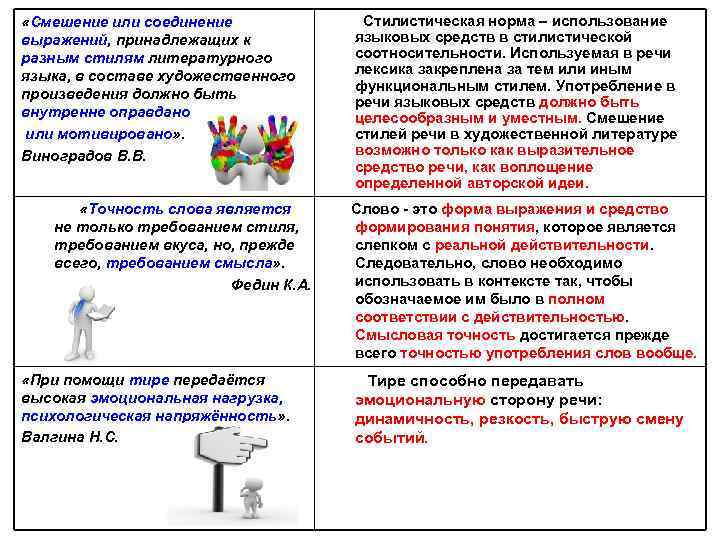 | | |
|---|---|
| «Смешение или соединение выражений, принадлежащих к разным стилям литературного языка, в составе художественного произведения должно быть внутренне оправдано или мотивировано». Виноградов В.В. | Стилистическая норма – использование языковых средств в стилистической соотносительности. Используемая в речи лексика закреплена за тем или иным функциональным стилем. Употребление в речи языковых средств должно быть целесообразным и уместным. Смешение стилей речи в художественной литературе возможно только как выразительное средство речи, как воплощение определенной авторской идеи. |
| «Точность слова является не только требованием стиля, требованием вкуса, но, прежде всего, требованием смысла». Федин К.А. | Слово - это форма выражения и средство формирования понятия, которое является слепком с реальной действительности. Следовательно, слово необходимо использовать в контексте так, чтобы обозначаемое им было в полном соответствии с действительностью. Смысловая точность достигается прежде всего точностью употребления слов вообще. |
| «При помощи тире передаётся высокая эмоциональная нагрузка, психологическая напряжённость». Валгина Н.С. | Тире способно передавать эмоциональную сторону речи: динамичность, резкость, быструю смену событий. |